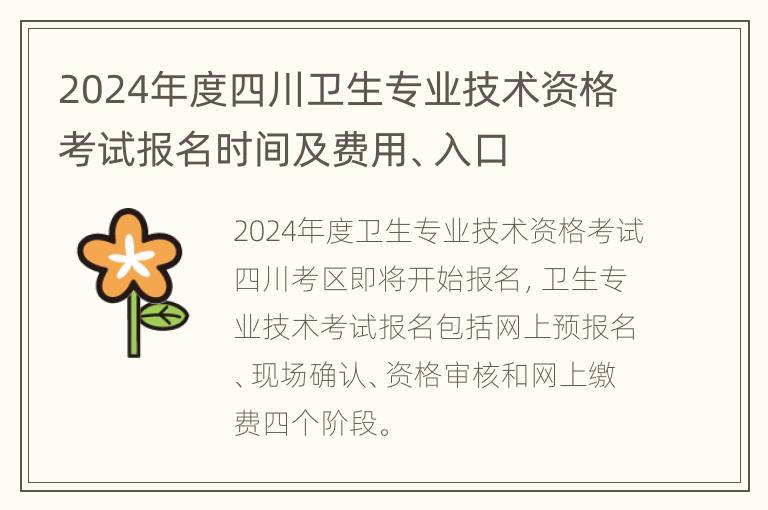 2024年度四川卫生专业技术资格考试报名时间及费用、入口

2024年度卫生专业技术资格考试四川考区即将开始报名，卫生专业技术考试报名包括网上预报名、现场确认、资格审核和网上缴费四个阶段。